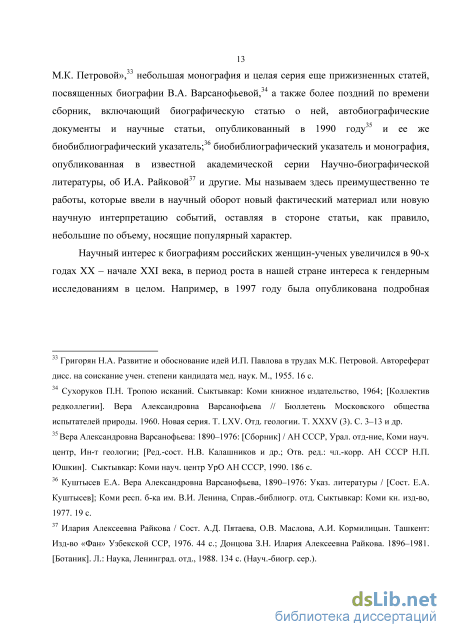 13

М.К. Петровой»,$^{33}$ небольшая монография и целая серия еще прижизненных статей, посвященных биографии В.А. Варсанофьевой,$^{34}$ а также более поздний по времени сборник, включающий биографическую статью о ней, автобиографические документы и научные статьи, опубликованный в 1990 году$^{35}$ и ее же биобиблиографический указатель;$^{36}$ биобиблиографический указатель и монография, опубликованная в известной академической серии Научно-биографической литературы, об И.А. Райковой$^{37}$ и другие. Мы называем здесь преимущественно те работы, которые ввели в научный оборот новый фактический материал или новую научную интерпретацию событий, оставляя в стороне статьи, как правило, небольшие по объему, носящие популярный характер.

Научный интерес к биографиям российских женщин-ученых увеличился в 90-х годах XX – начале XXI века, в период роста в нашей стране интереса к гендерным исследованиям в целом. Например, в 1997 году была опубликована подробная

$^{33}$ Григорян Н.А. Развитие и обоснование идей И.П. Павлова в трудах М.К. Петровой. Автореферат дисс. на соискание учен. степени кандидата мед. наук. М., 1955. 16 с.

$^{34}$ Сухоруков П.Н. Тропою исканий. Сыктывкар: Коми книжное издательство, 1964; [Коллектив редколлегии]. Вера Александровна Варсанофьева // Бюллетень Московского общества испытателей природы. 1960. Новая серия. Т. LXV. Отд. геологии. Т. XXXV (3). С. 3–13 и др.

$^{35}$ Вера Александровна Варсанофьева: 1890–1976: [Сборник] / АН СССР, Урал. отд-ние, Коми науч. центр, Ин-т геологии; [Ред.-сост. Н.В. Калашников и др.; Отв. ред.: чл.-корр. АН СССР Н.П. Юшкин]. Сыктывкар: Коми науч. центр УрО АН СССР, 1990. 186 с.

$^{36}$ Куштысев Е.А. Вера Александровна Варсанофьева, 1890–1976: Указ. литературы / [Сост. Е.А. Куштысев]; Коми респ. б-ка им. В.И. Ленина, Справ.-библиогр. отд. Сыктывкар: Коми кн. изд-во, 1977. 19 с.

$^{37}$ Илария Алексеевна Райкова / Сост. А.Д. Пятаева, О.В. Маслова, А.И. Кормилицын. Ташкент: Изд-во «Фан» Узбекской ССР, 1976. 44 с.; Донцова З.Н. Илария Алексеевна Райкова. 1896–1981. [Ботаник]. Л.: Наука, Ленинград. отд., 1988. 134 с. (Науч.-биогр. сер.).

dsLib.net
библиотека диссертаций